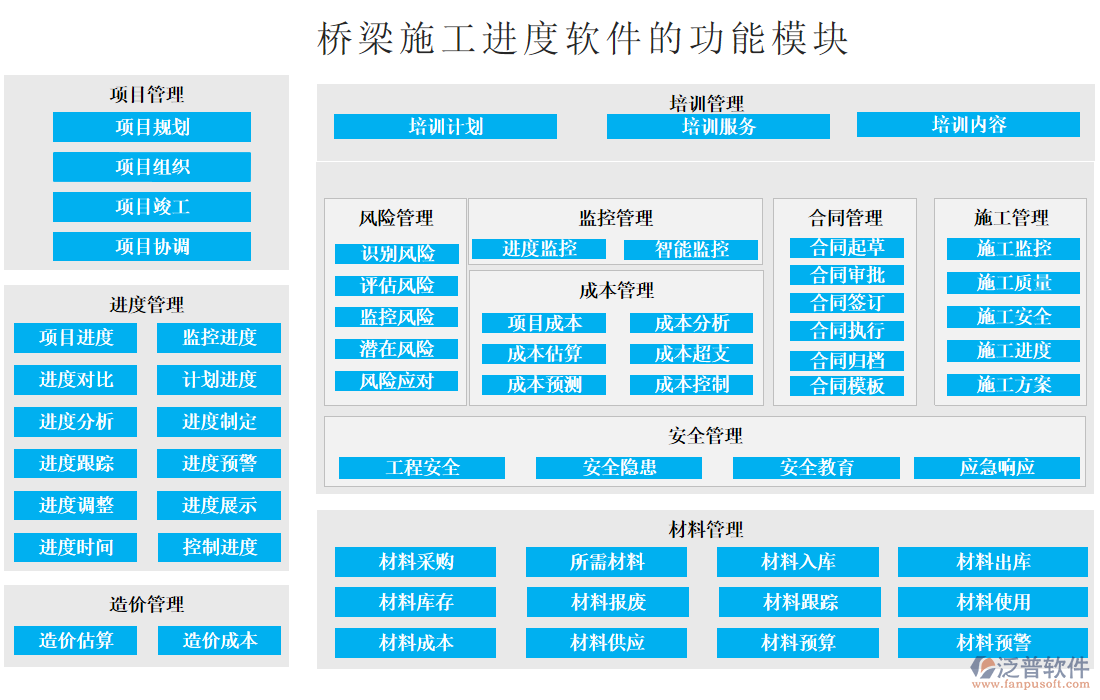 桥梁施工进度软件的功能模块

项目管理
项目规划
项目组织
项目竣工
项目协调

进度管理
项目进度
监控进度
进度对比
计划进度
进度分析
进度制定
进度跟踪
进度预警
进度调整
进度展示
进度时间
控制进度

造价管理
造价估算
造价成本

培训管理
培训计划
培训服务
培训内容

风险管理
识别风险
评估风险
监控风险
潜在风险
风险应对

监控管理
进度监控
智能监控

成本管理
项目成本
成本分析
成本估算
成本超支
成本预测
成本控制

合同管理
合同起草
合同审批
合同签订
合同执行
合同归档
合同模板

施工管理
施工监控
施工质量
施工安全
施工进度
施工方案

安全管理
工程安全
安全隐患
安全教育
应急响应

材料管理
材料采购
所需材料
材料入库
材料出库
材料库存
材料报废
材料跟踪
材料使用
材料成本
材料供应
材料预算
材料预警

泛普软件
www.fanpusoft.com